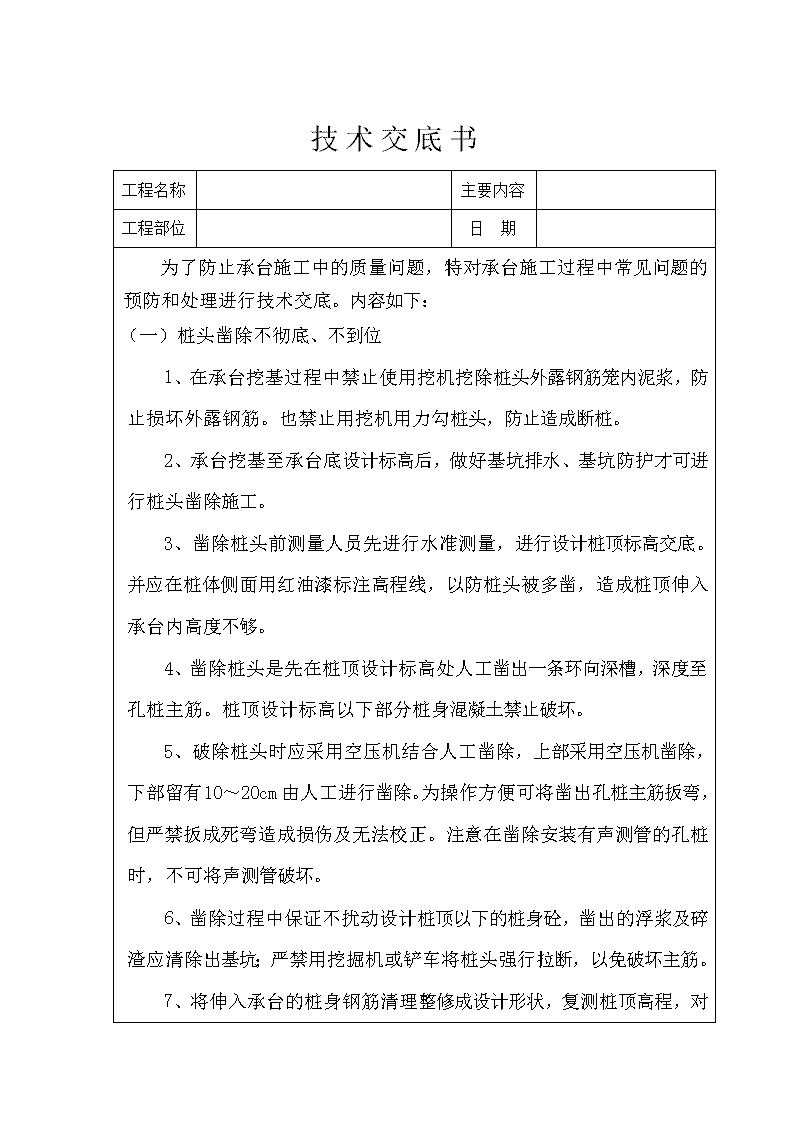 技术交底书

| 工程名称 | | 主要内容 | |
|---|---|---|---|
| 工程部位 | | 日　期 | |

为了防止承台施工中的质量问题，特对承台施工过程中常见问题的预防和处理进行技术交底。内容如下：

（一）桩头凿除不彻底、不到位

1、在承台挖基过程中禁止使用挖机挖除桩头外露钢筋笼内泥浆，防止损坏外露钢筋。也禁止用挖机用力勾桩头，防止造成断桩。

2、承台挖基至承台底设计标高后，做好基坑排水、基坑防护才可进行桩头凿除施工。

3、凿除桩头前测量人员先进行水准测量，进行设计桩顶标高交底。并应在桩体侧面用红油漆标注高程线，以防桩头被多凿，造成桩顶伸入承台内高度不够。

4、凿除桩头是先在桩顶设计标高处人工凿出一条环向深槽，深度至孔桩主筋。桩顶设计标高以下部分桩身混凝土禁止破坏。

5、破除桩头时应采用空压机结合人工凿除，上部采用空压机凿除，下部留有10～20cm由人工进行凿除。为操作方便可将凿出孔桩主筋扳弯，但严禁扳成死弯造成损伤及无法校正。注意在凿除安装有声测管的孔桩时，不可将声测管破坏。

6、凿除过程中保证不扰动设计桩顶以下的桩身砼，凿出的浮浆及碎渣应清除出基坑；严禁用挖掘机或铲车将桩头强行拉断，以免破坏主筋。

7、将伸入承台的桩身钢筋清理整修成设计形状，复测桩顶高程，对